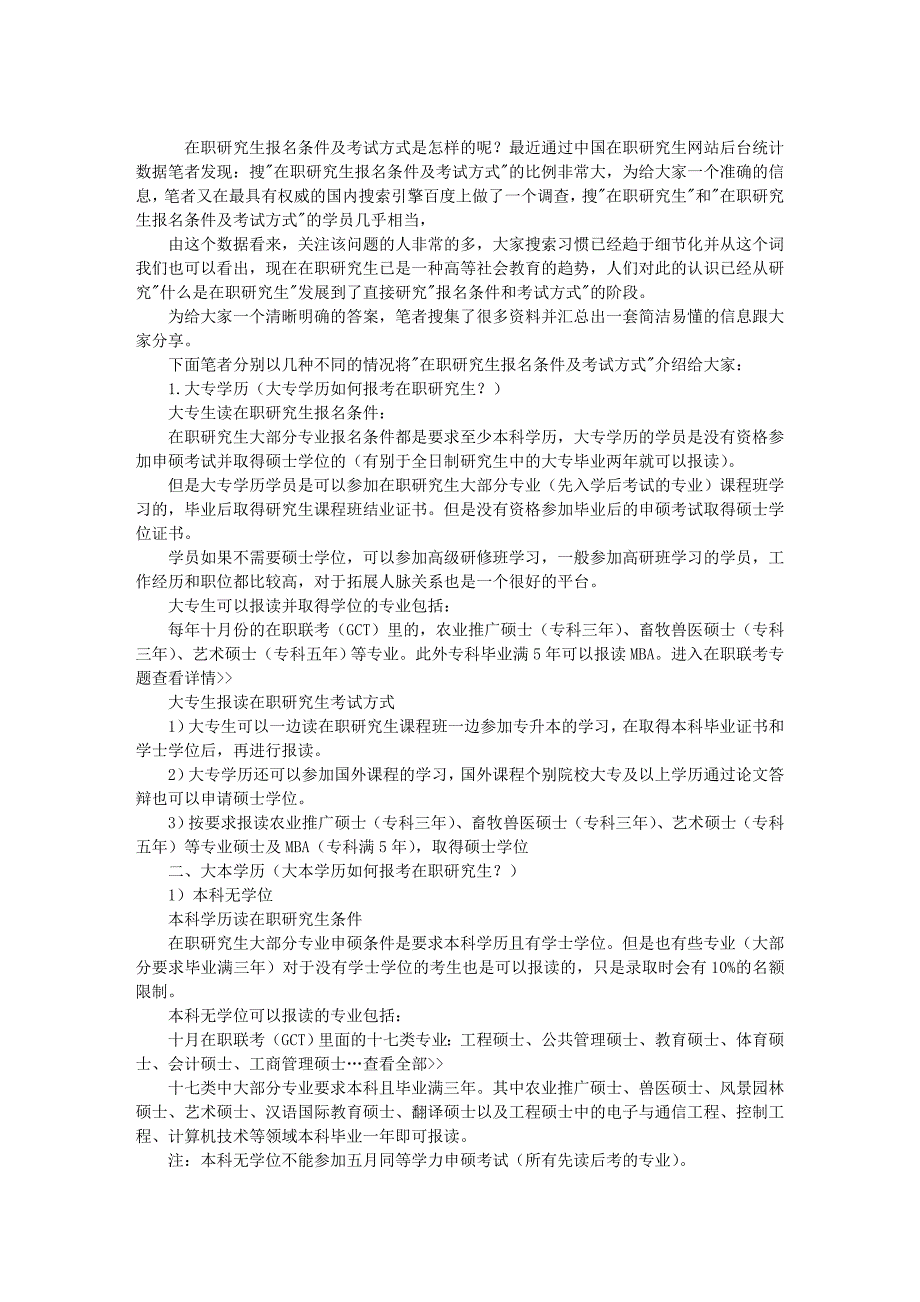 在职研究生报名条件及考试方式是怎样的呢？最近通过中国在职研究生网站后台统计数据笔者发现：搜"在职研究生报名条件及考试方式"的比例非常大，为给大家一个准确的信息，笔者又在最具有权威的国内搜索引擎百度上做了一个调查，搜"在职研究生"和"在职研究生报名条件及考试方式"的学员几乎相当，

由这个数据看来，关注该问题的人非常的多，大家搜索习惯已经趋于细节化并从这个词我们也可以看出，现在在职研究生已是一种高等社会教育的趋势，人们对此的认识已经从研究"什么是在职研究生"发展到了直接研究"报名条件和考试方式"的阶段。

为给大家一个清晰明确的答案，笔者搜集了很多资料并汇总出一套简洁易懂的信息跟大家分享。

下面笔者分别以几种不同的情况将"在职研究生报名条件及考试方式"介绍给大家：

1.大专学历（大专学历如何报考在职研究生？）

大专生读在职研究生报名条件：

在职研究生大部分专业报名条件都是要求至少本科学历，大专学历的学员是没有资格参加申硕考试并取得硕士学位的（有别于全日制研究生中的大专毕业两年就可以报读）。

但是大专学历学员是可以参加在职研究生大部分专业（先入学后考试的专业）课程班学习的，毕业后取得研究生课程班结业证书。但是没有资格参加毕业后的申硕考试取得硕士学位证书。

学员如果不需要硕士学位，可以参加高级研修班学习，一般参加高研班学习的学员，工作经历和职位都比较高，对于拓展人脉关系也是一个很好的平台。

大专生可以报读并取得学位的专业包括：

每年十月份的在职联考（GCT）里的，农业推广硕士（专科三年）、畜牧兽医硕士（专科三年）、艺术硕士（专科五年）等专业。此外专科毕业满5年可以报读MBA。进入在职联考专题查看详情>>

大专生报读在职研究生考试方式

1）大专生可以一边读在职研究生课程班一边参加专升本的学习，在取得本科毕业证书和学士学位后，再进行报读。

2）大专学历还可以参加国外课程的学习，国外课程个别院校大专及以上学历通过论文答辩也可以申请硕士学位。

3）按要求报读农业推广硕士（专科三年）、畜牧兽医硕士（专科三年）、艺术硕士（专科五年）等专业硕士及MBA（专科满5年），取得硕士学位

二、大本学历（大本学历如何报考在职研究生？）

1）本科无学位

本科学历读在职研究生条件

在职研究生大部分专业申硕条件是要求本科学历且有学士学位。但是也有些专业（大部分要求毕业满三年）对于没有学士学位的考生也是可以报读的，只是录取时会有10%的名额限制。

本科无学位可以报读的专业包括：

十月在职联考（GCT）里面的十七类专业：工程硕士、公共管理硕士、教育硕士、体育硕士、会计硕士、工商管理硕士…查看全部>>

十七类中大部分专业要求本科且毕业满三年。其中农业推广硕士、兽医硕士、风景园林硕士、艺术硕士、汉语国际教育硕士、翻译硕士以及工程硕士中的电子与通信工程、控制工程、计算机技术等领域本科毕业一年即可报读。

注：本科无学位不能参加五月同等学力申硕考试（所有先读后考的专业）。